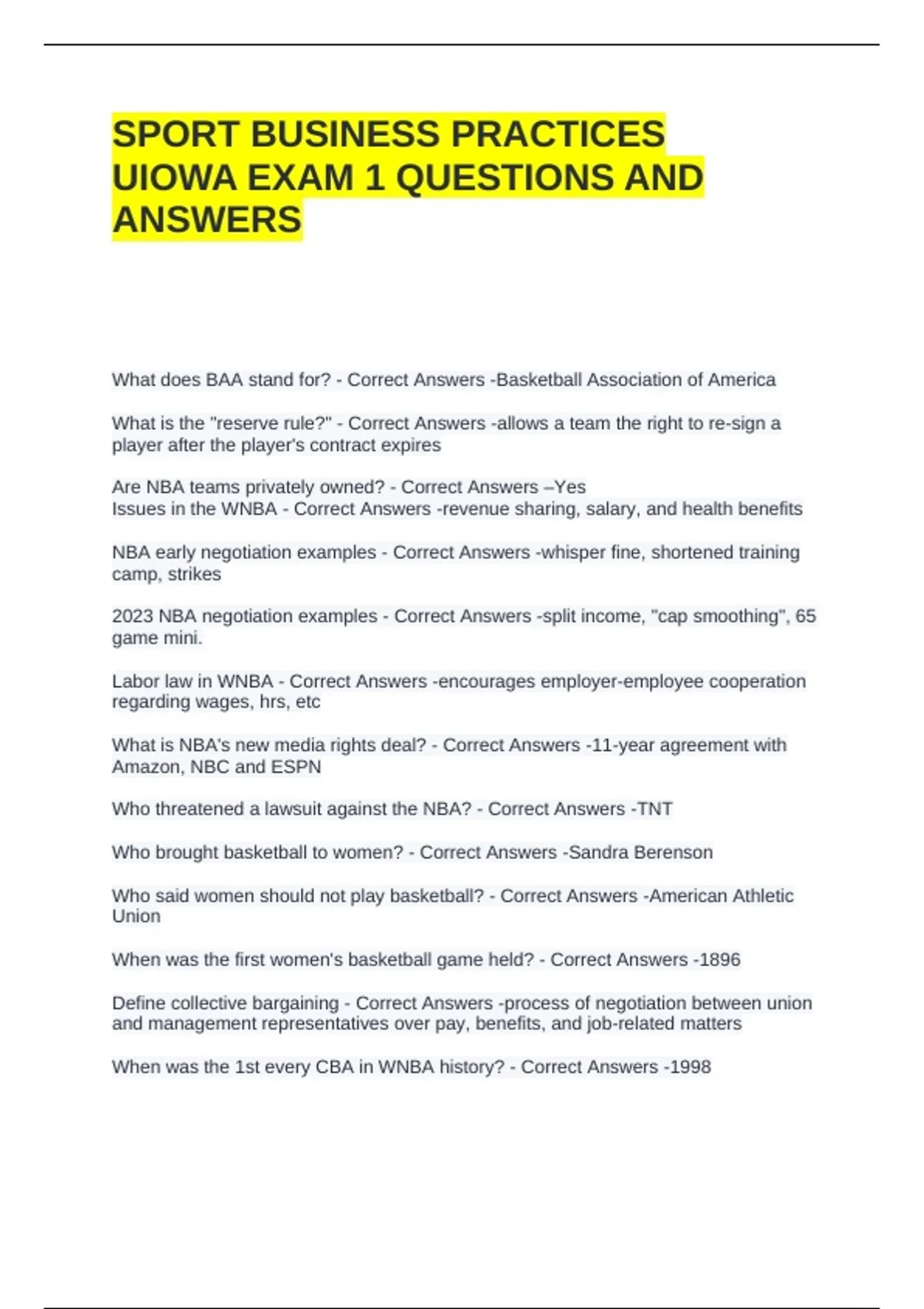 SPORT BUSINESS PRACTICES UIOWA EXAM 1 QUESTIONS AND ANSWERS

What does BAA stand for? - Correct Answers -Basketball Association of America

What is the "reserve rule?" - Correct Answers -allows a team the right to re-sign a player after the player's contract expires

Are NBA teams privately owned? - Correct Answers –Yes
Issues in the WNBA - Correct Answers -revenue sharing, salary, and health benefits

NBA early negotiation examples - Correct Answers -whisper fine, shortened training camp, strikes

2023 NBA negotiation examples - Correct Answers -split income, "cap smoothing", 65 game mini.

Labor law in WNBA - Correct Answers -encourages employer-employee cooperation regarding wages, hrs, etc

What is NBA's new media rights deal? - Correct Answers -11-year agreement with Amazon, NBC and ESPN

Who threatened a lawsuit against the NBA? - Correct Answers -TNT

Who brought basketball to women? - Correct Answers -Sandra Berenson

Who said women should not play basketball? - Correct Answers -American Athletic Union

When was the first women's basketball game held? - Correct Answers -1896

Define collective bargaining - Correct Answers -process of negotiation between union and management representatives over pay, benefits, and job-related matters

When was the 1st every CBA in WNBA history? - Correct Answers -1998